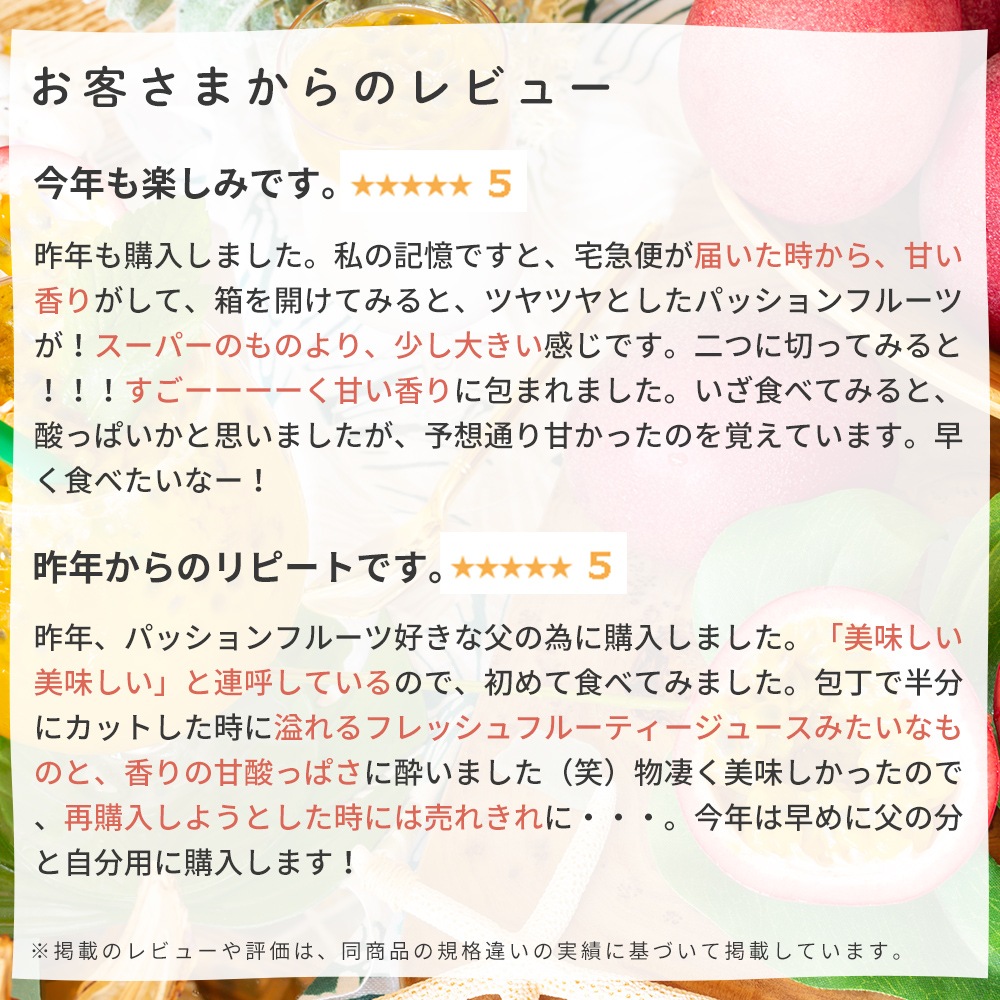 お客さまからのレビュー

今年も楽しみです。★★★★★ 5

昨年も購入しました。私の記憶ですと、宅急便が届いた時から、甘い香りがして、箱を開けてみると、ツヤツヤとしたパッションフルーツが！スーパーのものより、少し大きい感じです。二つに切ってみると！！！すごーーーーく甘い香りに包まれました。いざ食べてみると、酸っぱいかと思いましたが、予想通り甘かったのを覚えています。早く食べたいなー！

昨年からのリピートです。★★★★★ 5

昨年、パッションフルーツ好きな父の為に購入しました。「美味しい美味しい」と連呼しているので、初めて食べてみました。包丁で半分にカットした時に溢れるフレッシュフルーティージュースみたいなものと、香りの甘酸っぱさに酔いました（笑）物凄く美味しかったので、再購入しようとした時には売れきれに・・・。今年は早めに父の分と自分用に購入します！

※掲載のレビューや評価は、同商品の規格違いの実績に基づいて掲載しています。